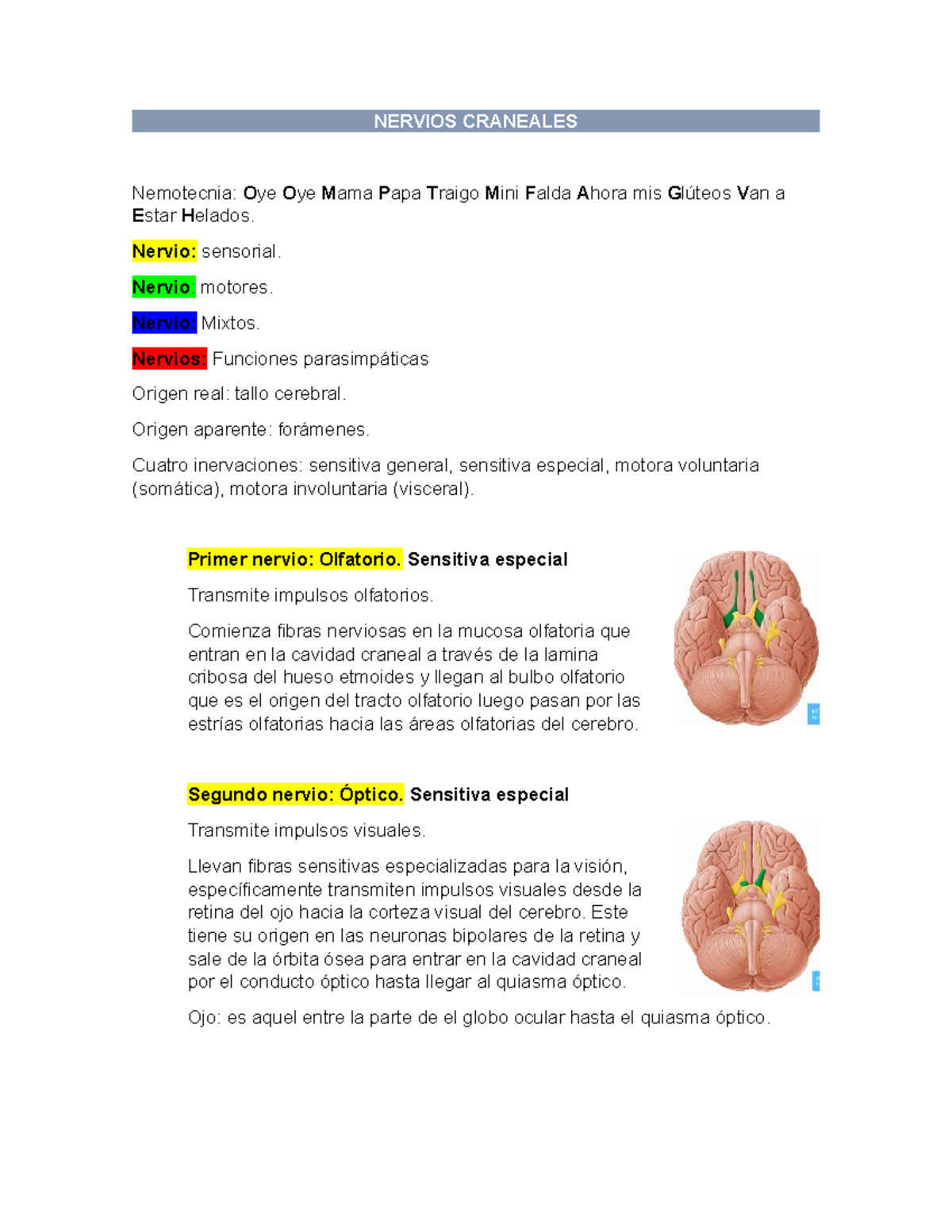 NERVIOS CRANEALES

Nemotecnia: Oye Oye Mama Papa Traigo Mini Falda Ahora mis Glúteos Van a Estar Helados.

Nervio: sensorial.

Nervio: motores.

Nervio: Mixtos.

Nervios: Funciones parasimpáticas

Origen real: tallo cerebral.

Origen aparente: forámenes.

Cuatro inervaciones: sensitiva general, sensitiva especial, motora voluntaria (somática), motora involuntaria (visceral).

Primer nervio: Olfatorio. Sensitiva especial

Transmite impulsos olfatorios.

Comienza fibras nerviosas en la mucosa olfatoria que entran en la cavidad craneal a través de la lamina cribosa del hueso etmoides y llegan al bulbo olfatorio que es el origen del tracto olfatorio luego pasan por las estrías olfatorias hacia las áreas olfatorias del cerebro.

Segundo nervio: Óptico. Sensitiva especial

Transmite impulsos visuales.

Llevan fibras sensitivas especializadas para la visión, específicamente transmiten impulsos visuales desde la retina del ojo hacia la corteza visual del cerebro. Este tiene su origen en las neuronas bipolares de la retina y sale de la órbita ósea para entrar en la cavidad craneal por el conducto óptico hasta llegar al quiasma óptico.

Ojo: es aquel entre la parte de el globo ocular hasta el quiasma óptico.